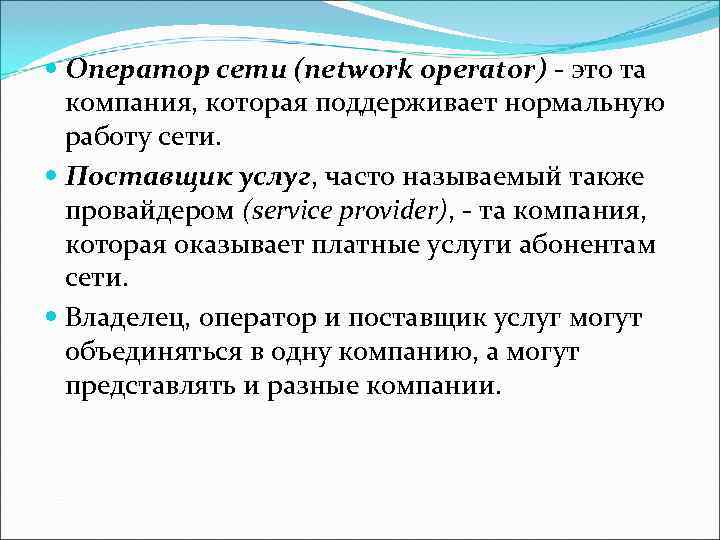 • Оператор сети (network operator) - это та компания, которая поддерживает нормальную работу сети.

• Поставщик услуг, часто называемый также провайдером (service provider), - та компания, которая оказывает платные услуги абонентам сети.

• Владелец, оператор и поставщик услуг могут объединяться в одну компанию, а могут представлять и разные компании.